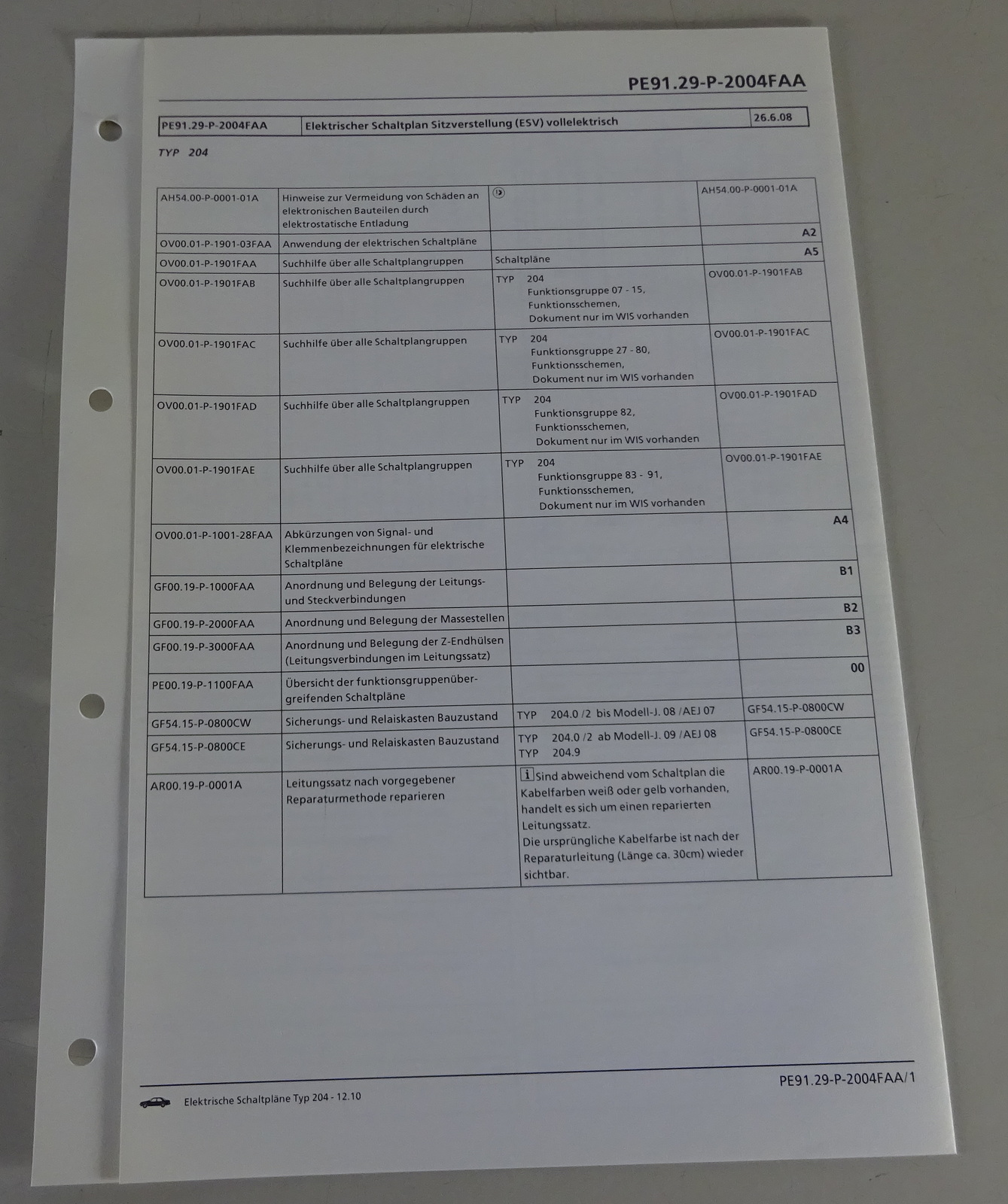 PE91.29-P-2004FAA

| PE91.29-P-2004FAA | Elektrischer Schaltplan Sitzverstellung (ESV) vollelektrisch | 26.6.08 |
|---|---|---|

TYP 204

| AH54.00-P-0001-01A | Hinweise zur Vermeidung von Schäden an elektronischen Bauteilen durch elektrostatische Entladung | | AH54.00-P-0001-01A |
|---|---|---|---|
| OV00.01-P-1901-03FAA | Anwendung der elektrischen Schaltpläne | | A2 |
| OV00.01-P-1901FAA | Suchhilfe über alle Schaltplangruppen | Schaltpläne | A5 |
| OV00.01-P-1901FAB | Suchhilfe über alle Schaltplangruppen | TYP 204 Funktionsgruppe 07 - 15, Funktionsschemen, Dokument nur im WIS vorhanden | OV00.01-P-1901FAB |
| OV00.01-P-1901FAC | Suchhilfe über alle Schaltplangruppen | TYP 204 Funktionsgruppe 27 - 80, Funktionsschemen, Dokument nur im WIS vorhanden | OV00.01-P-1901FAC |
| OV00.01-P-1901FAD | Suchhilfe über alle Schaltplangruppen | TYP 204 Funktionsgruppe 82, Funktionsschemen, Dokument nur im WIS vorhanden | OV00.01-P-1901FAD |
| OV00.01-P-1901FAE | Suchhilfe über alle Schaltplangruppen | TYP 204 Funktionsgruppe 83 - 91, Funktionsschemen, Dokument nur im WIS vorhanden | OV00.01-P-1901FAE |
| OV00.01-P-1001-28FAA | Abkürzungen von Signal- und Klemmenbezeichnungen für elektrische Schaltpläne | | A4 |
| GF00.19-P-1000FAA | Anordnung und Belegung der Leitungs- und Steckverbindungen | | B1 |
| GF00.19-P-2000FAA | Anordnung und Belegung der Massestellen | | B2 |
| GF00.19-P-3000FAA | Anordnung und Belegung der Z-Endhülsen (Leitungsverbindungen im Leitungssatz) | | B3 |
| PE00.19-P-1100FAA | Übersicht der funktionsgruppenübergreifenden Schaltpläne | | 00 |
| GF54.15-P-0800CW | Sicherungs- und Relaiskasten Bauzustand | TYP 204.0 /2 bis Modell-J. 08 /AEJ 07 | GF54.15-P-0800CW |
| GF54.15-P-0800CE | Sicherungs- und Relaiskasten Bauzustand | TYP 204.0 /2 ab Modell-J. 09 /AEJ 08 TYP 204.9 | GF54.15-P-0800CE |
| AR00.19-P-0001A | Leitungssatz nach vorgegebener Reparaturmethode reparieren | i Sind abweichend vom Schaltplan die Kabelfarben weiß oder gelb vorhanden, handelt es sich um einen reparierten Leitungssatz. Die ursprüngliche Kabelfarbe ist nach der Reparaturleitung (Länge ca. 30cm) wieder sichtbar. | AR00.19-P-0001A |

Elektrische Schaltpläne Typ 204 - 12.10

PE91.29-P-2004FAA/1